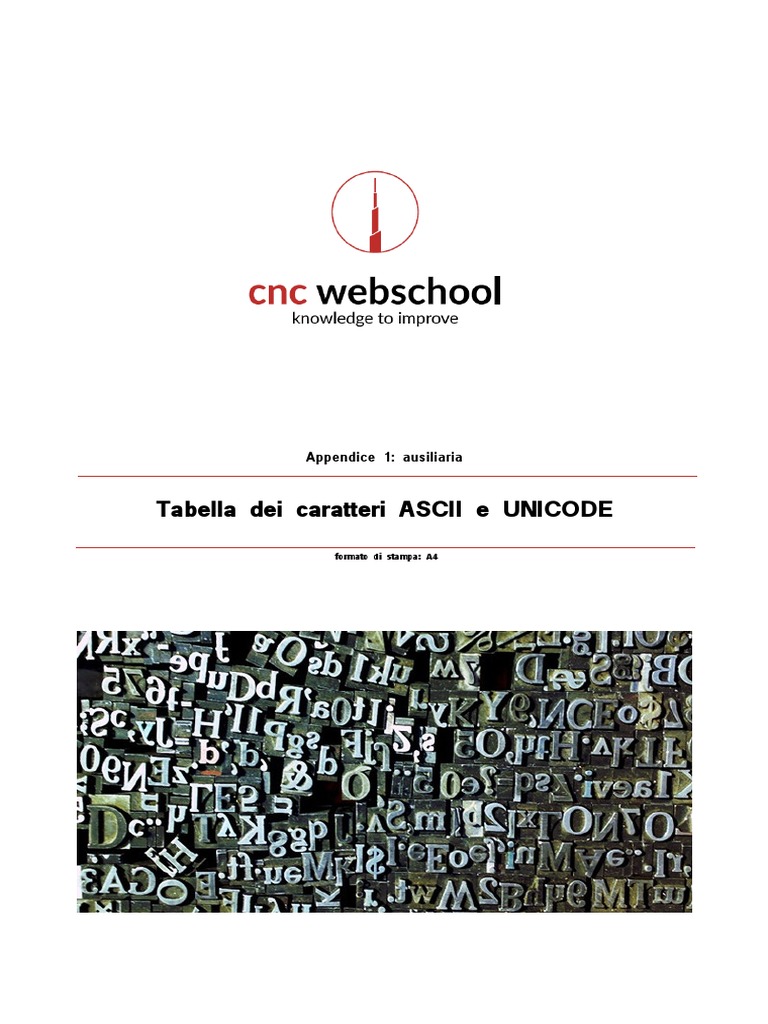 cnc webschool
knowledge to improve

Appendice 1: ausiliaria

Tabella dei caratteri ASCII e UNICODE

formato di stampa: A4